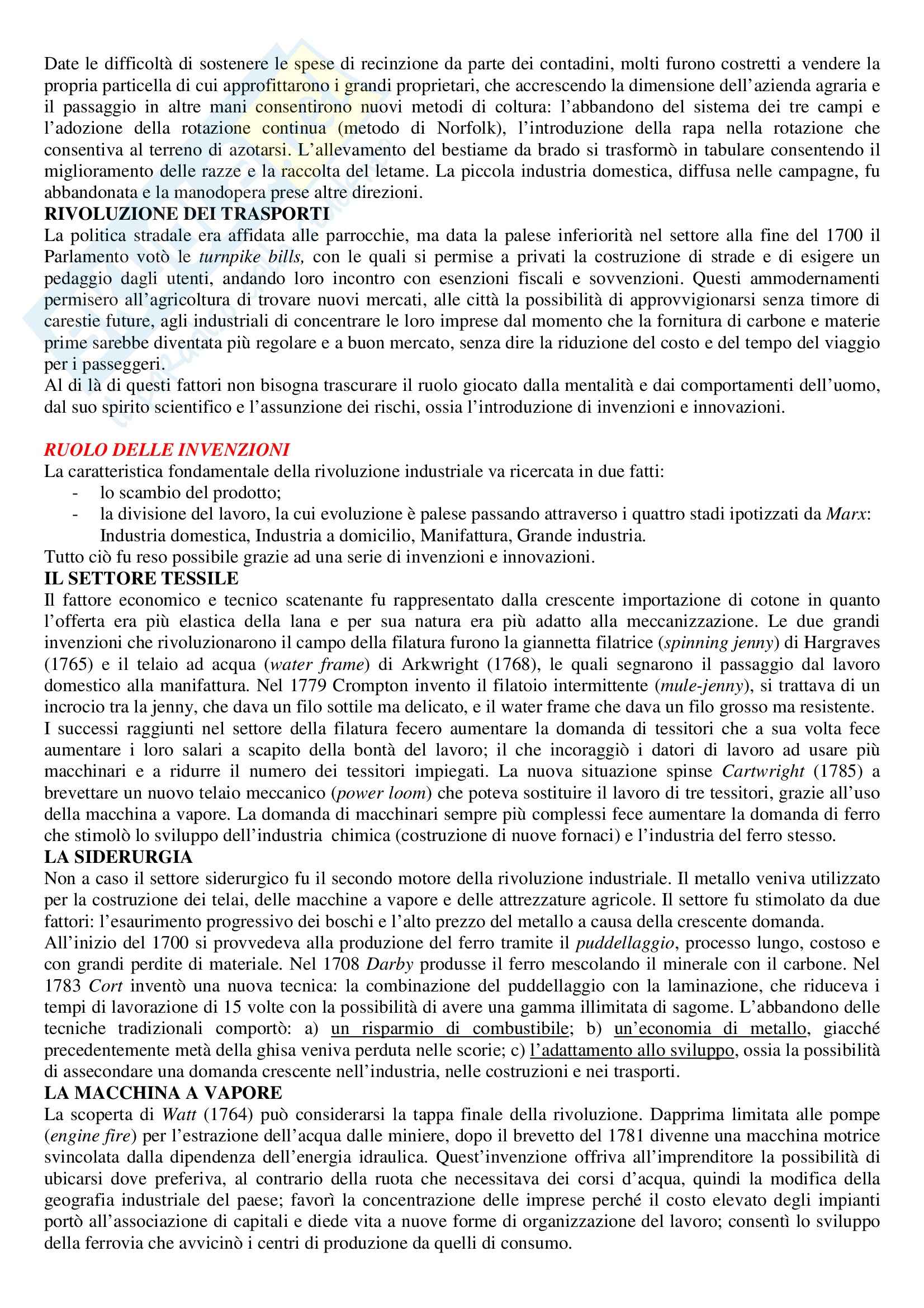 Date le difficoltà di sostenere le spese di recinzione da parte dei contadini, molti furono costretti a vendere la propria particella di cui approfittarono i grandi proprietari, che accrescendo la dimensione dell'azienda agraria e il passaggio in altre mani consentirono nuovi metodi di coltura: l'abbandono del sistema dei tre campi e l'adozione della rotazione continua (metodo di Norfolk), l'introduzione della rapa nella rotazione che consentiva al terreno di azotarsi. L'allevamento del bestiame da brado si trasformò in tabulare consentendo il miglioramento delle razze e la raccolta del letame. La piccola industria domestica, diffusa nelle campagne, fu abbandonata e la manodopera prese altre direzioni.
RIVOLUZIONE DEI TRASPORTI
La politica stradale era affidata alle parrocchie, ma data la palese inferiorità nel settore alla fine del 1700 il Parlamento votò le turnpike bills, con le quali si permise a privati la costruzione di strade e di esigere un pedaggio dagli utenti, andando loro incontro con esenzioni fiscali e sovvenzioni. Questi ammodernamenti permisero all'agricoltura di trovare nuovi mercati, alle città la possibilità di approvvigionarsi senza timore di carestie future, agli industriali di concentrare le loro imprese dal momento che la fornitura di carbone e materie prime sarebbe diventata più regolare e a buon mercato, senza dire la riduzione del costo e del tempo del viaggio per i passeggeri.
Al di là di questi fattori non bisogna trascurare il ruolo giocato dalla mentalità e dai comportamenti dell'uomo, dal suo spirito scientifico e l'assunzione dei rischi, ossia l'introduzione di invenzioni e innovazioni.

RUOLO DELLE INVENZIONI
La caratteristica fondamentale della rivoluzione industriale va ricercata in due fatti:
- lo scambio del prodotto;
- la divisione del lavoro, la cui evoluzione è palese passando attraverso i quattro stadi ipotizzati da Marx: Industria domestica, Industria a domicilio, Manifattura, Grande industria.
Tutto ciò fu reso possibile grazie ad una serie di invenzioni e innovazioni.
IL SETTORE TESSILE
Il fattore economico e tecnico scatenante fu rappresentato dalla crescente importazione di cotone in quanto l'offerta era più elastica della lana e per sua natura era più adatto alla meccanizzazione. Le due grandi invenzioni che rivoluzionarono il campo della filatura furono la giannetta filatrice (spinning jenny) di Hargraves (1765) e il telaio ad acqua (water frame) di Arkwright (1768), le quali segnarono il passaggio dal lavoro domestico alla manifattura. Nel 1779 Crompton invento il filatoio intermittente (mule-jenny), si trattava di un incrocio tra la jenny, che dava un filo sottile ma delicato, e il water frame che dava un filo grosso ma resistente.
I successi raggiunti nel settore della filatura fecero aumentare la domanda di tessitori che a sua volta fece aumentare i loro salari a scapito della bontà del lavoro; il che incoraggiò i datori di lavoro ad usare più macchinari e a ridurre il numero dei tessitori impiegati. La nuova situazione spinse Cartwright (1785) a brevettare un nuovo telaio meccanico (power loom) che poteva sostituire il lavoro di tre tessitori, grazie all'uso della macchina a vapore. La domanda di macchinari sempre più complessi fece aumentare la domanda di ferro che stimolò lo sviluppo dell'industria chimica (costruzione di nuove fornaci) e l'industria del ferro stesso.
LA SIDERURGIA
Non a caso il settore siderurgico fu il secondo motore della rivoluzione industriale. Il metallo veniva utilizzato per la costruzione dei telai, delle macchine a vapore e delle attrezzature agricole. Il settore fu stimolato da due fattori: l'esaurimento progressivo dei boschi e l'alto prezzo del metallo a causa della crescente domanda.
All'inizio del 1700 si provvedeva alla produzione del ferro tramite il puddellaggio, processo lungo, costoso e con grandi perdite di materiale. Nel 1708 Darby produsse il ferro mescolando il minerale con il carbone. Nel 1783 Cort inventò una nuova tecnica: la combinazione del puddellaggio con la laminazione, che riduceva i tempi di lavorazione di 15 volte con la possibilità di avere una gamma illimitata di sagome. L'abbandono delle tecniche tradizionali comportò: a) un risparmio di combustibile; b) un'economia di metallo, giacché precedentemente metà della ghisa veniva perduta nelle scorie; c) l'adattamento allo sviluppo, ossia la possibilità di assecondare una domanda crescente nell'industria, nelle costruzioni e nei trasporti.
LA MACCHINA A VAPORE
La scoperta di Watt (1764) può considerarsi la tappa finale della rivoluzione. Dapprima limitata alle pompe (engine fire) per l'estrazione dell'acqua dalle miniere, dopo il brevetto del 1781 divenne una macchina motrice svincolata dalla dipendenza dell'energia idraulica. Quest'invenzione offriva all'imprenditore la possibilità di ubicarsi dove preferiva, al contrario della ruota che necessitava dei corsi d'acqua, quindi la modifica della geografia industriale del paese; favorì la concentrazione delle imprese perché il costo elevato degli impianti portò all'associazione di capitali e diede vita a nuove forme di organizzazione del lavoro; consentì lo sviluppo della ferrovia che avvicinò i centri di produzione da quelli di consumo.